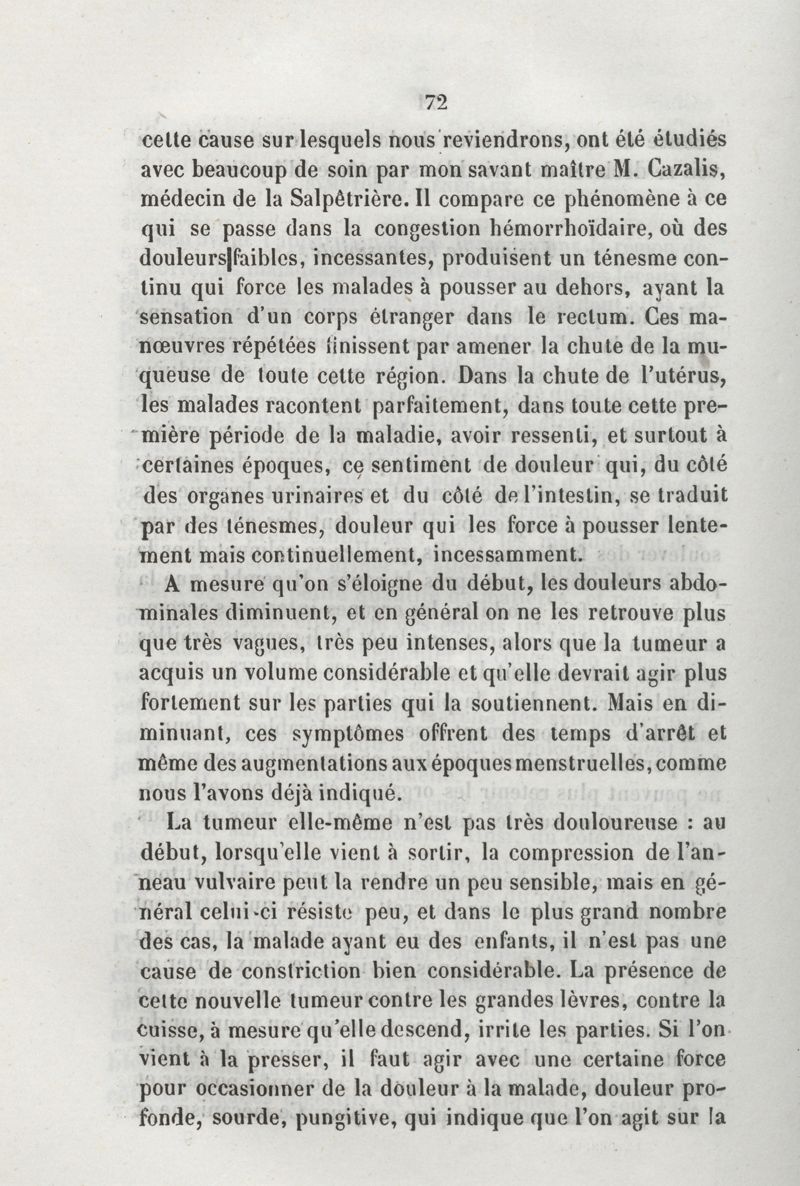 72

cette cause sur lesquels nous reviendrons, ont été étudiés avec beaucoup de soin par mon savant maître M. Cazalis, médecin de la Salpêtrière. Il compare ce phénomène à ce qui se passe dans la congestion hémorrhoïdaire, où des douleurs faibles, incessantes, produisent un ténesme continu qui force les malades à pousser au dehors, ayant la sensation d'un corps étranger dans le rectum. Ces manœuvres répétées finissent par amener la chute de la muqueuse de toute cette région. Dans la chute de l'utérus, les malades racontent parfaitement, dans toute cette première période de la maladie, avoir ressenti, et surtout à certaines époques, ce sentiment de douleur qui, du côté des organes urinaires et du côté de l'intestin, se traduit par des ténesmes, douleur qui les force à pousser lentement mais continuellement, incessamment.

A mesure qu'on s'éloigne du début, les douleurs abdominales diminuent, et en général on ne les retrouve plus que très vagues, très peu intenses, alors que la tumeur a acquis un volume considérable et qu'elle devrait agir plus fortement sur les parties qui la soutiennent. Mais en diminuant, ces symptômes offrent des temps d'arrêt et même des augmentations aux époques menstruelles, comme nous l'avons déjà indiqué.

La tumeur elle-même n'est pas très douloureuse : au début, lorsqu'elle vient à sortir, la compression de l'anneau vulvaire peut la rendre un peu sensible, mais en général celui-ci résiste peu, et dans le plus grand nombre des cas, la malade ayant eu des enfants, il n'est pas une cause de constriction bien considérable. La présence de cette nouvelle tumeur contre les grandes lèvres, contre la cuisse, à mesure qu'elle descend, irrite les parties. Si l'on vient à la presser, il faut agir avec une certaine force pour occasionner de la douleur à la malade, douleur profonde, sourde, pungitive, qui indique que l'on agit sur la